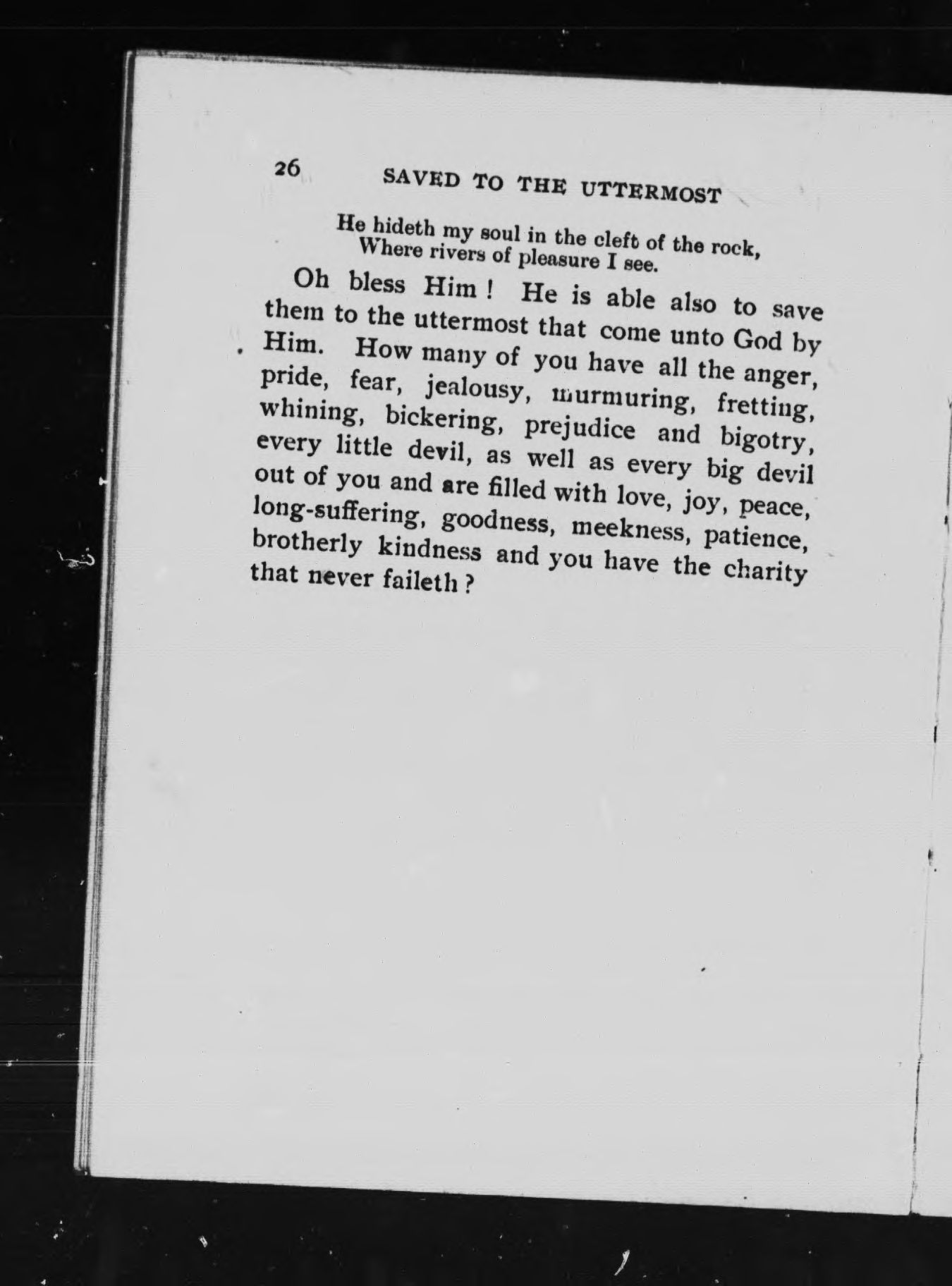 26 SAVED TO THE UTTERMOST

He hideth my soul in the cleft of the rock,
Where rivers of pleasure I see.

Oh bless Him! He is able also to save them to the uttermost that come unto God by Him. How many of you have all the anger, pride, fear, jealousy, murmuring, fretting, whining, bickering, prejudice and bigotry, every little devil, as well as every big devil out of you and are filled with love, joy, peace, long-suffering, goodness, meekness, patience, brotherly kindness and you have the charity that never faileth?